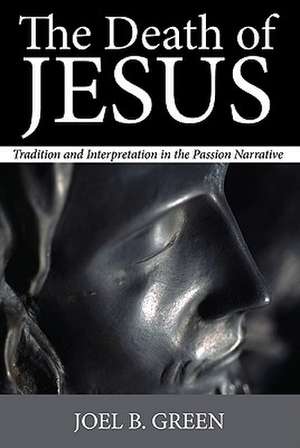 The Death of
JESUS

Tradition and Interpretation in the Passion Narrative

JOEL B. GREEN